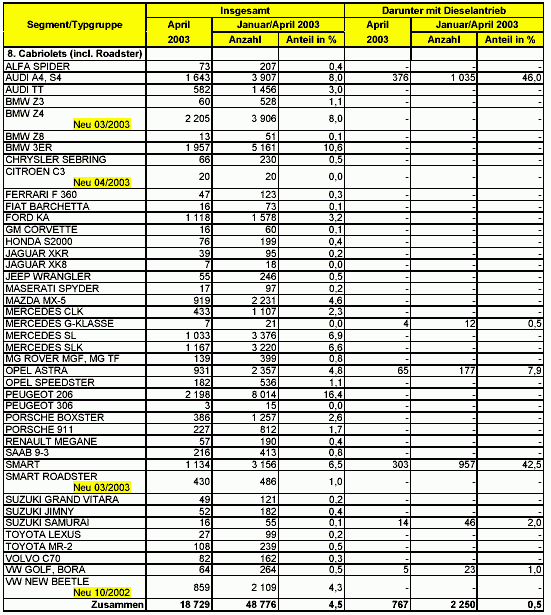 | Segment/Typgruppe | Insgesamt April 2003 | Insgesamt Januar/April 2003 Anzahl | Insgesamt Januar/April 2003 Anteil in % | Darunter mit Dieselantrieb April 2003 | Darunter mit Dieselantrieb Januar/April 2003 Anzahl | Darunter mit Dieselantrieb Januar/April 2003 Anteil in % |
|---|---|---|---|---|---|---|
| 8. Cabriolets (incl. Roadster) | | | | | | |
| ALFA SPIDER | 73 | 207 | 0,4 | - | - | - |
| AUDI A4, S4 | 1 643 | 3 907 | 8,0 | 376 | 1 035 | 46,0 |
| AUDI TT | 582 | 1 456 | 3,0 | - | - | - |
| BMW Z3 | 60 | 528 | 1,1 | - | - | - |
| BMW Z4 Neu 03/2003 | 2 205 | 3 906 | 8,0 | - | - | - |
| BMW Z8 | 13 | 51 | 0,1 | - | - | - |
| BMW 3ER | 1 957 | 5 161 | 10,6 | - | - | - |
| CHRYSLER SEBRING | 66 | 230 | 0,5 | - | - | - |
| CITROEN C3 Neu 04/2003 | 20 | 20 | 0,0 | - | - | - |
| FERRARI F 360 | 47 | 123 | 0,3 | - | - | - |
| FIAT BARCHETTA | 16 | 73 | 0,1 | - | - | - |
| FORD KA | 1 118 | 1 578 | 3,2 | - | - | - |
| GM CORVETTE | 16 | 60 | 0,1 | - | - | - |
| HONDA S2000 | 76 | 199 | 0,4 | - | - | - |
| JAGUAR XKR | 39 | 95 | 0,2 | - | - | - |
| JAGUAR XK8 | 7 | 18 | 0,0 | - | - | - |
| JEEP WRANGLER | 55 | 246 | 0,5 | - | - | - |
| MASERATI SPYDER | 17 | 97 | 0,2 | - | - | - |
| MAZDA MX-5 | 919 | 2 231 | 4,6 | - | - | - |
| MERCEDES CLK | 433 | 1 107 | 2,3 | - | - | - |
| MERCEDES G-KLASSE | 7 | 21 | 0,0 | 4 | 12 | 0,5 |
| MERCEDES SL | 1 033 | 3 376 | 6,9 | - | - | - |
| MERCEDES SLK | 1 167 | 3 220 | 6,6 | - | - | - |
| MG ROVER MGF, MG TF | 139 | 399 | 0,8 | - | - | - |
| OPEL ASTRA | 931 | 2 357 | 4,8 | 65 | 177 | 7,9 |
| OPEL SPEEDSTER | 182 | 536 | 1,1 | - | - | - |
| PEUGEOT 206 | 2 198 | 8 014 | 16,4 | - | - | - |
| PEUGEOT 306 | 3 | 15 | 0,0 | - | - | - |
| PORSCHE BOXSTER | 386 | 1 257 | 2,6 | - | - | - |
| PORSCHE 911 | 227 | 812 | 1,7 | - | - | - |
| RENAULT MEGANE | 57 | 190 | 0,4 | - | - | - |
| SAAB 9-3 | 216 | 413 | 0,8 | - | - | - |
| SMART | 1 134 | 3 156 | 6,5 | 303 | 957 | 42,5 |
| SMART ROADSTER Neu 03/2003 | 430 | 486 | 1,0 | - | - | - |
| SUZUKI GRAND VITARA | 49 | 121 | 0,2 | - | - | - |
| SUZUKI JIMNY | 52 | 182 | 0,4 | - | - | - |
| SUZUKI SAMURAI | 16 | 55 | 0,1 | 14 | 46 | 2,0 |
| TOYOTA LEXUS | 27 | 99 | 0,2 | - | - | - |
| TOYOTA MR-2 | 108 | 239 | 0,5 | - | - | - |
| VOLVO C70 | 82 | 162 | 0,3 | - | - | - |
| VW GOLF, BORA | 64 | 264 | 0,5 | 5 | 23 | 1,0 |
| VW NEW BEETLE Neu 10/2002 | 859 | 2 109 | 4,3 | - | - | - |
| Zusammen | 18 729 | 48 776 | 4,5 | 767 | 2 250 | 0,5 |